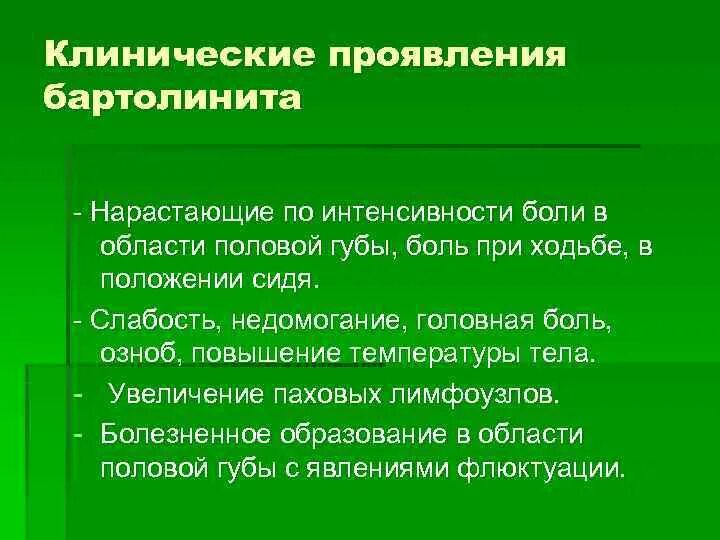 Клинические проявления бартолинита

- Нарастающие по интенсивности боли в области половой губы, боль при ходьбе, в положении сидя.

- Слабость, недомогание, головная боль, озноб, повышение температуры тела.

- Увеличение паховых лимфоузлов.

- Болезненное образование в области половой губы с явлениями флюктуации.